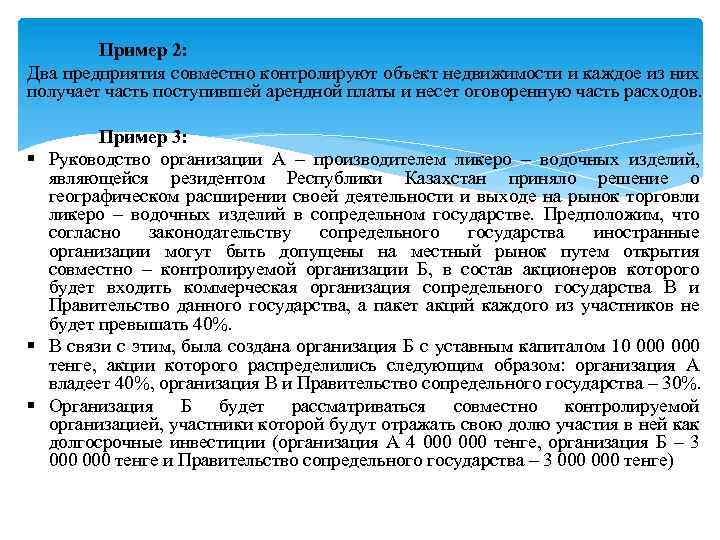 Пример 2:
Два предприятия совместно контролируют объект недвижимости и каждое из них получает часть поступившей арендной платы и несет оговоренную часть расходов.

Пример 3:
▪ Руководство организации А – производителем ликеро – водочных изделий, являющейся резидентом Республики Казахстан приняло решение о географическом расширении своей деятельности и выходе на рынок торговли ликеро – водочных изделий в сопредельном государстве. Предположим, что согласно законодательству сопредельного государства иностранные организации могут быть допущены на местный рынок путем открытия совместно – контролируемой организации Б, в состав акционеров которого будет входить коммерческая организация сопредельного государства В и Правительство данного государства, а пакет акций каждого из участников не будет превышать 40%.
▪ В связи с этим, была создана организация Б с уставным капиталом 10 000 000 тенге, акции которого распределились следующим образом: организация А владеет 40%, организация В и Правительство сопредельного государства – 30%.
▪ Организация Б будет рассматриваться совместно контролируемой организацией, участники которой будут отражать свою долю участия в ней как долгосрочные инвестиции (организация А 4 000 000 тенге, организация Б – 3 000 000 тенге и Правительство сопредельного государства – 3 000 000 тенге)